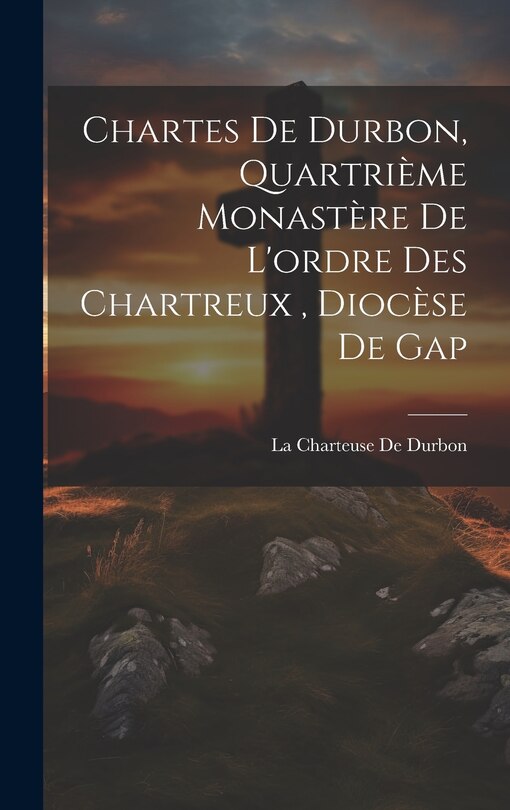 Chartes De Durbon, Quartrième Monastère De L'ordre Des Chartreux , Diocèse De Gap

La Charteuse De Durbon